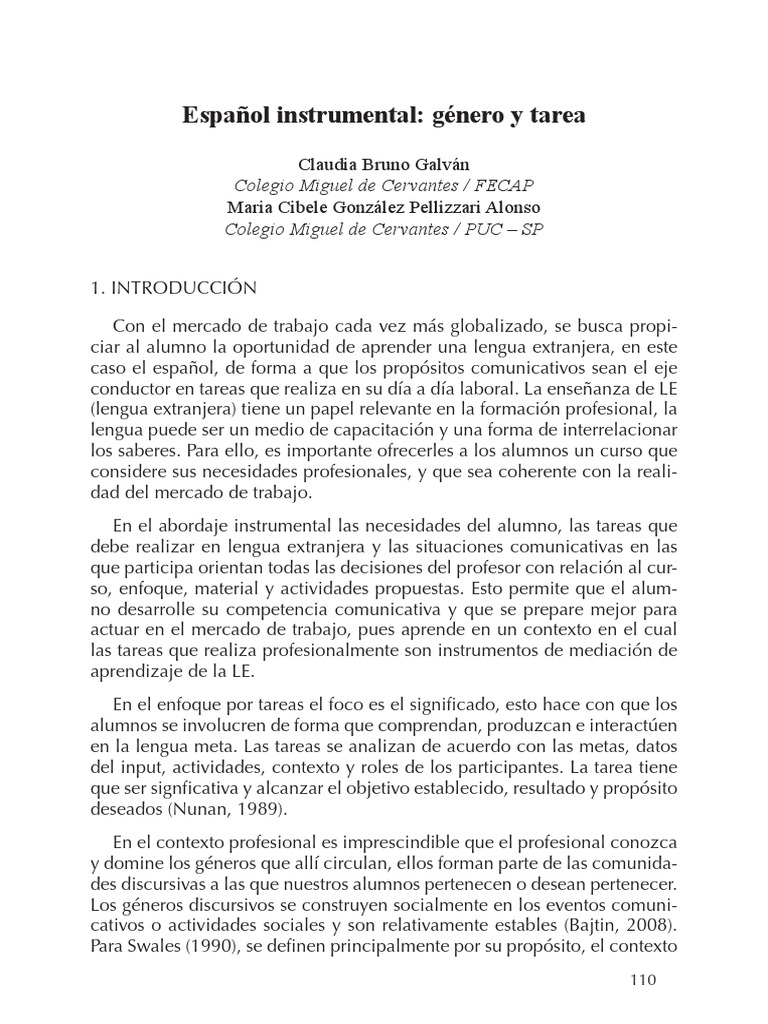 Español instrumental: género y tarea

Claudia Bruno Galván
Colegio Miguel de Cervantes / FECAP
Maria Cibele González Pellizzari Alonso
Colegio Miguel de Cervantes / PUC – SP

1. INTRODUCCIÓN

Con el mercado de trabajo cada vez más globalizado, se busca propiciar al alumno la oportunidad de aprender una lengua extranjera, en este caso el español, de forma a que los propósitos comunicativos sean el eje conductor en tareas que realiza en su día a día laboral. La enseñanza de LE (lengua extranjera) tiene un papel relevante en la formación profesional, la lengua puede ser un medio de capacitación y una forma de interrelacionar los saberes. Para ello, es importante ofrecerles a los alumnos un curso que considere sus necesidades profesionales, y que sea coherente con la realidad del mercado de trabajo.

En el abordaje instrumental las necesidades del alumno, las tareas que debe realizar en lengua extranjera y las situaciones comunicativas en las que participa orientan todas las decisiones del profesor con relación al curso, enfoque, material y actividades propuestas. Esto permite que el alumno desarrolle su competencia comunicativa y que se prepare mejor para actuar en el mercado de trabajo, pues aprende en un contexto en el cual las tareas que realiza profesionalmente son instrumentos de mediación de aprendizaje de la LE.

En el enfoque por tareas el foco es el significado, esto hace con que los alumnos se involucren de forma que comprendan, produzcan e interactúen en la lengua meta. Las tareas se analizan de acuerdo con las metas, datos del input, actividades, contexto y roles de los participantes. La tarea tiene que ser signficativa y alcanzar el objetivo establecido, resultado y propósito deseados (Nunan, 1989).

En el contexto profesional es imprescindible que el profesional conozca y domine los géneros que allí circulan, ellos forman parte de las comunidades discursivas a las que nuestros alumnos pertenecen o desean pertenecer. Los géneros discursivos se construyen socialmente en los eventos comunicativos o actividades sociales y son relativamente estables (Bajtin, 2008). Para Swales (1990), se definen principalmente por su propósito, el contexto

110